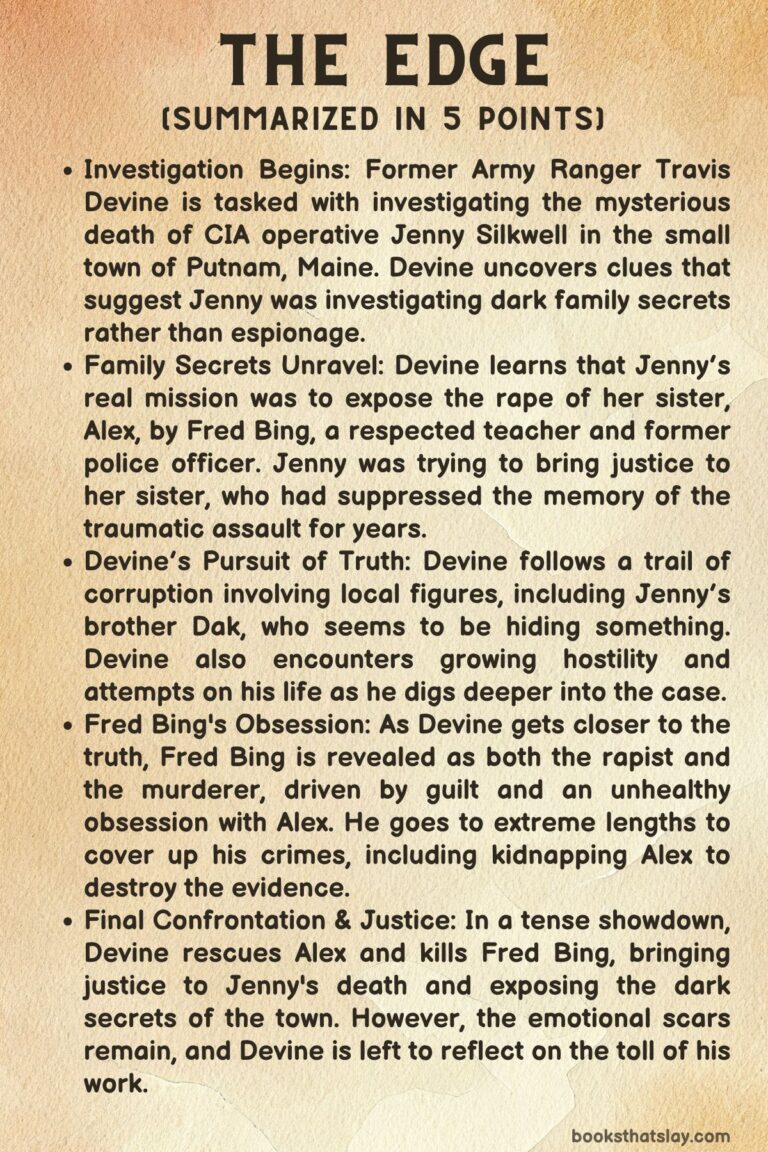 THE EDGE
(SUMMARIZED IN 5 POINTS)

• Investigation Begins: Former Army Ranger Travis Devine is tasked with investigating the mysterious death of CIA operative Jenny Silkwell in the small town of Putnam, Maine. Devine uncovers clues that suggest Jenny was investigating dark family secrets rather than espionage.
• Family Secrets Unravel: Devine learns that Jenny's real mission was to expose the rape of her sister, Alex, by Fred Bing, a respected teacher and former police officer. Jenny was trying to bring justice to her sister, who had suppressed the memory of the traumatic assault for years.
• Devine's Pursuit of Truth: Devine follows a trail of corruption involving local figures, including Jenny's brother Dak, who seems to be hiding something. Devine also encounters growing hostility and attempts on his life as he digs deeper into the case.
• Fred Bing's Obsession: As Devine gets closer to the truth, Fred Bing is revealed as both the rapist and the murderer, driven by guilt and an unhealthy obsession with Alex. He goes to extreme lengths to cover up his crimes, including kidnapping Alex to destroy the evidence.
• Final Confrontation & Justice: In a tense showdown, Devine rescues Alex and kills Fred Bing, bringing justice to Jenny's death and exposing the dark secrets of the town. However, the emotional scars remain, and Devine is left to reflect on the toll of his work.

booksthatslay.com